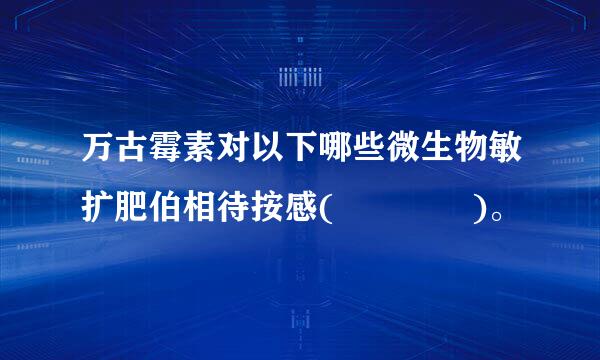 万古霉素对以下哪些微生物敏扩肥伯相待按感(　　　　　　)。